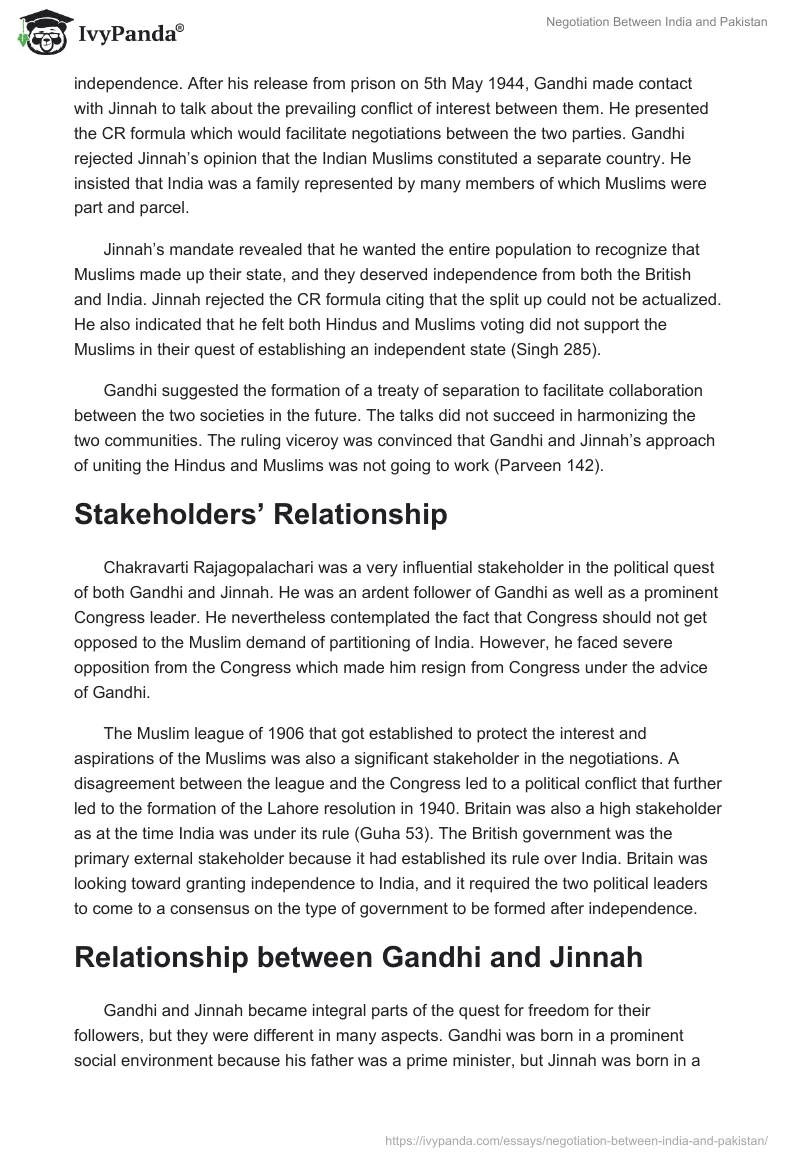 IvyPanda®

Negotiation Between India and Pakistan

independence. After his release from prison on 5th May 1944, Gandhi made contact with Jinnah to talk about the prevailing conflict of interest between them. He presented the CR formula which would facilitate negotiations between the two parties. Gandhi rejected Jinnah's opinion that the Indian Muslims constituted a separate country. He insisted that India was a family represented by many members of which Muslims were part and parcel.

Jinnah's mandate revealed that he wanted the entire population to recognize that Muslims made up their state, and they deserved independence from both the British and India. Jinnah rejected the CR formula citing that the split up could not be actualized. He also indicated that he felt both Hindus and Muslims voting did not support the Muslims in their quest of establishing an independent state (Singh 285).

Gandhi suggested the formation of a treaty of separation to facilitate collaboration between the two societies in the future. The talks did not succeed in harmonizing the two communities. The ruling viceroy was convinced that Gandhi and Jinnah's approach of uniting the Hindus and Muslims was not going to work (Parveen 142).

Stakeholders' Relationship

Chakravarti Rajagopalachari was a very influential stakeholder in the political quest of both Gandhi and Jinnah. He was an ardent follower of Gandhi as well as a prominent Congress leader. He nevertheless contemplated the fact that Congress should not get opposed to the Muslim demand of partitioning of India. However, he faced severe opposition from the Congress which made him resign from Congress under the advice of Gandhi.

The Muslim league of 1906 that got established to protect the interest and aspirations of the Muslims was also a significant stakeholder in the negotiations. A disagreement between the league and the Congress led to a political conflict that further led to the formation of the Lahore resolution in 1940. Britain was also a high stakeholder as at the time India was under its rule (Guha 53). The British government was the primary external stakeholder because it had established its rule over India. Britain was looking toward granting independence to India, and it required the two political leaders to come to a consensus on the type of government to be formed after independence.

Relationship between Gandhi and Jinnah

Gandhi and Jinnah became integral parts of the quest for freedom for their followers, but they were different in many aspects. Gandhi was born in a prominent social environment because his father was a prime minister, but Jinnah was born in a

https://ivypanda.com/essays/negotiation-between-india-and-pakistan/